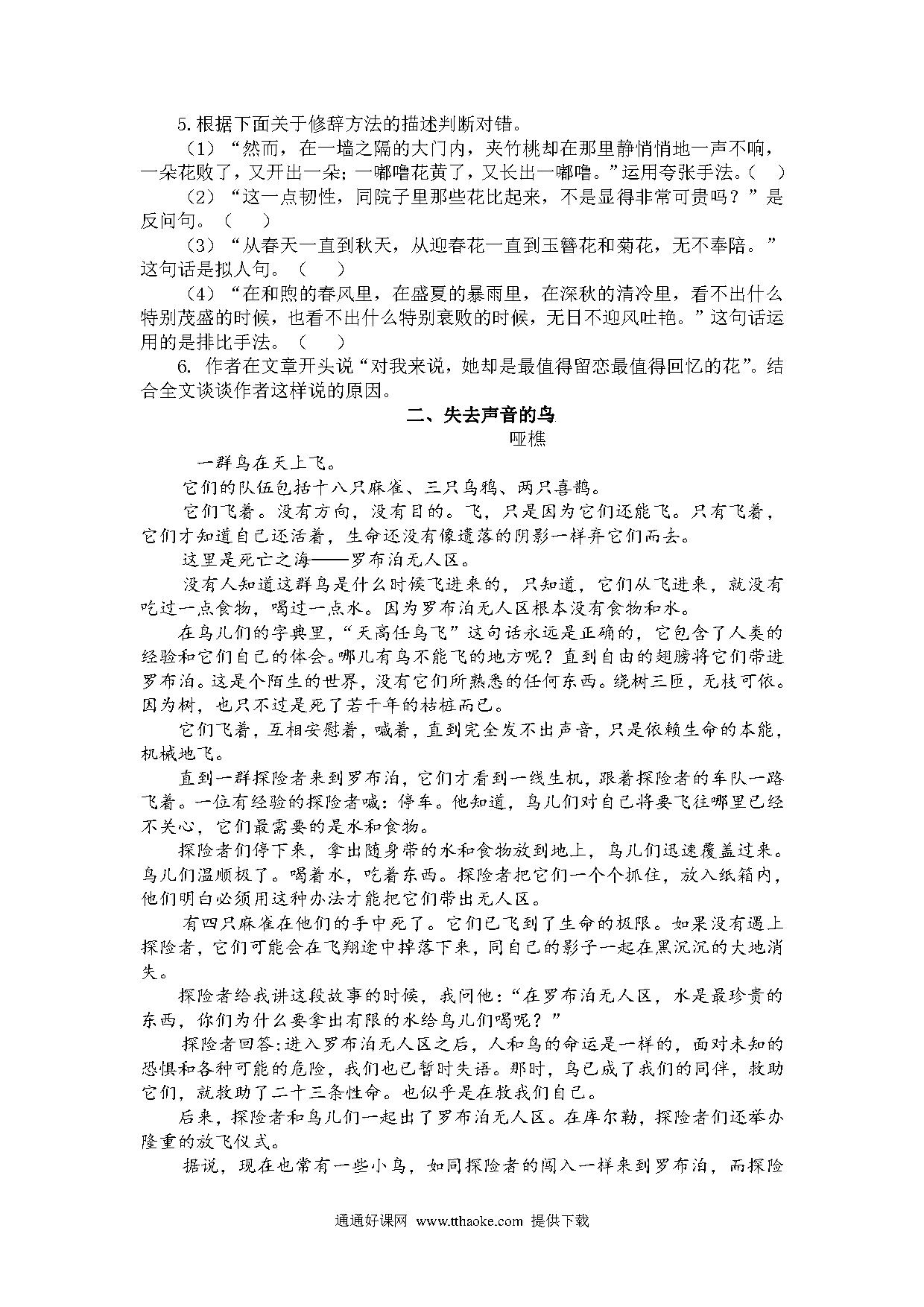 5. 根据下面关于修辞方法的描述判断对错。

（1）“然而，在一墙之隔的大门内，夹竹桃却在那里静悄悄地一声不响，一朵花败了，又开出一朵；一嘟噜花黄了，又长出一嘟噜。”运用夸张手法。（　）

（2）“这一点韧性，同院子里那些花比起来，不是显得非常可贵吗？”是反问句。（　）

（3）“从春天一直到秋天，从迎春花一直到玉簪花和菊花，无不奉陪。”这句话是拟人句。（　）

（4）“在和煦的春风里，在盛夏的暴雨里，在深秋的清冷里，看不出什么特别茂盛的时候，也看不出什么特别衰败的时候，无日不迎风吐艳。”这句话运用的是排比手法。（　）

6. 作者在文章开头说“对我来说，她却是最值得留恋最值得回忆的花”。结合全文谈谈作者这样说的原因。

二、失去声音的鸟

哑樵

一群鸟在天上飞。

它们的队伍包括十八只麻雀、三只乌鸦、两只喜鹊。

它们飞着。没有方向，没有目的。飞，只是因为它们还能飞。只有飞着，它们才知道自己还活着，生命还没有像遗落的阴影一样弃它们而去。

这里是死亡之海——罗布泊无人区。

没有人知道这群鸟是什么时候飞进来的，只知道，它们从飞进来，就没有吃过一点食物，喝过一点水。因为罗布泊无人区根本没有食物和水。

在鸟儿们的字典里，“天高任鸟飞”这句话永远是正确的，它包含了人类的经验和它们自己的体会。哪儿有鸟不能飞的地方呢？直到自由的翅膀将它们带进罗布泊。这是个陌生的世界，没有它们所熟悉的任何东西。绕树三匝，无枝可依。因为树，也只不过是死了若干年的枯桩而已。

它们飞着，互相安慰着，喊着，直到完全发不出声音，只是依赖生命的本能，机械地飞。

直到一群探险者来到罗布泊，它们才看到一线生机，跟着探险者的车队一路飞着。一位有经验的探险者喊：停车。他知道，鸟儿们对自己将要飞往哪里已经不关心，它们最需要的是水和食物。

探险者们停下来，拿出随身带的水和食物放到地上，鸟儿们迅速覆盖过来。鸟儿们温顺极了。喝着水，吃着东西。探险者把它们一个个抓住，放入纸箱内，他们明白必须用这种办法才能把它们带出无人区。

有四只麻雀在他们的手中死了。它们已飞到了生命的极限。如果没有遇上探险者，它们可能会在飞翔途中掉落下来，同自己的影子一起在黑沉沉的大地消失。

探险者给我讲这段故事的时候，我问他：“在罗布泊无人区，水是最珍贵的东西，你们为什么要拿出有限的水给鸟儿们喝呢？”

探险者回答：进入罗布泊无人区之后，人和鸟的命运是一样的，面对未知的恐惧和各种可能的危险，我们也已暂时失语。那时，鸟已成了我们的同伴，救助它们，就救助了二十三条性命。也似乎是在救我们自己。

后来，探险者和鸟儿们一起出了罗布泊无人区。在库尔勒，探险者们还举办隆重的放飞仪式。

据说，现在也常有一些小鸟，如同探险者的闯入一样来到罗布泊，而探险

通通好课网 www.tthaoke.com 提供下载